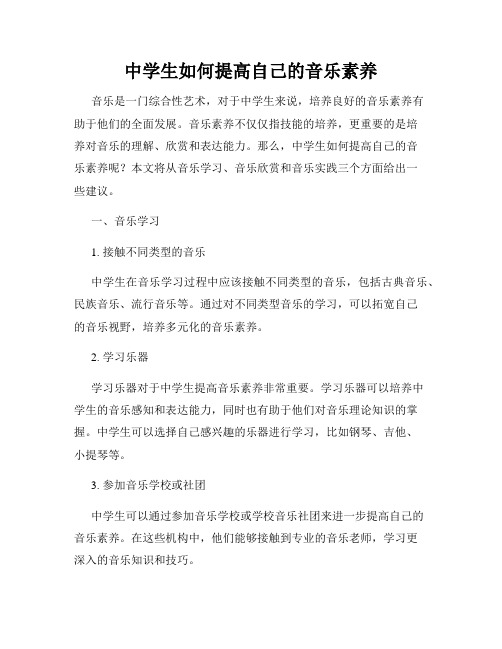 中学生如何提高自己的音乐素养

音乐是一门综合性艺术，对于中学生来说，培养良好的音乐素养有助于他们的全面发展。音乐素养不仅仅指技能的培养，更重要的是培养对音乐的理解、欣赏和表达能力。那么，中学生如何提高自己的音乐素养呢？本文将从音乐学习、音乐欣赏和音乐实践三个方面给出一些建议。

一、音乐学习

1. 接触不同类型的音乐

中学生在音乐学习过程中应该接触不同类型的音乐，包括古典音乐、民族音乐、流行音乐等。通过对不同类型音乐的学习，可以拓宽自己的音乐视野，培养多元化的音乐素养。

2. 学习乐器

学习乐器对于中学生提高音乐素养非常重要。学习乐器可以培养中学生的音乐感知和表达能力，同时也有助于他们对音乐理论知识的掌握。中学生可以选择自己感兴趣的乐器进行学习，比如钢琴、吉他、小提琴等。

3. 参加音乐学校或社团

中学生可以通过参加音乐学校或学校音乐社团来进一步提高自己的音乐素养。在这些机构中，他们能够接触到专业的音乐老师，学习更深入的音乐知识和技巧。